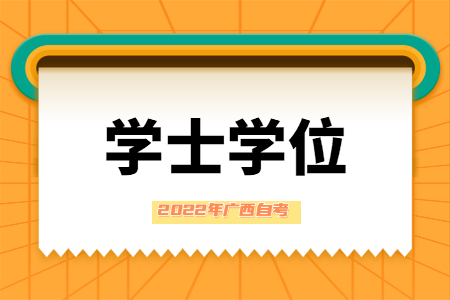 学士学位

2022年广西自考